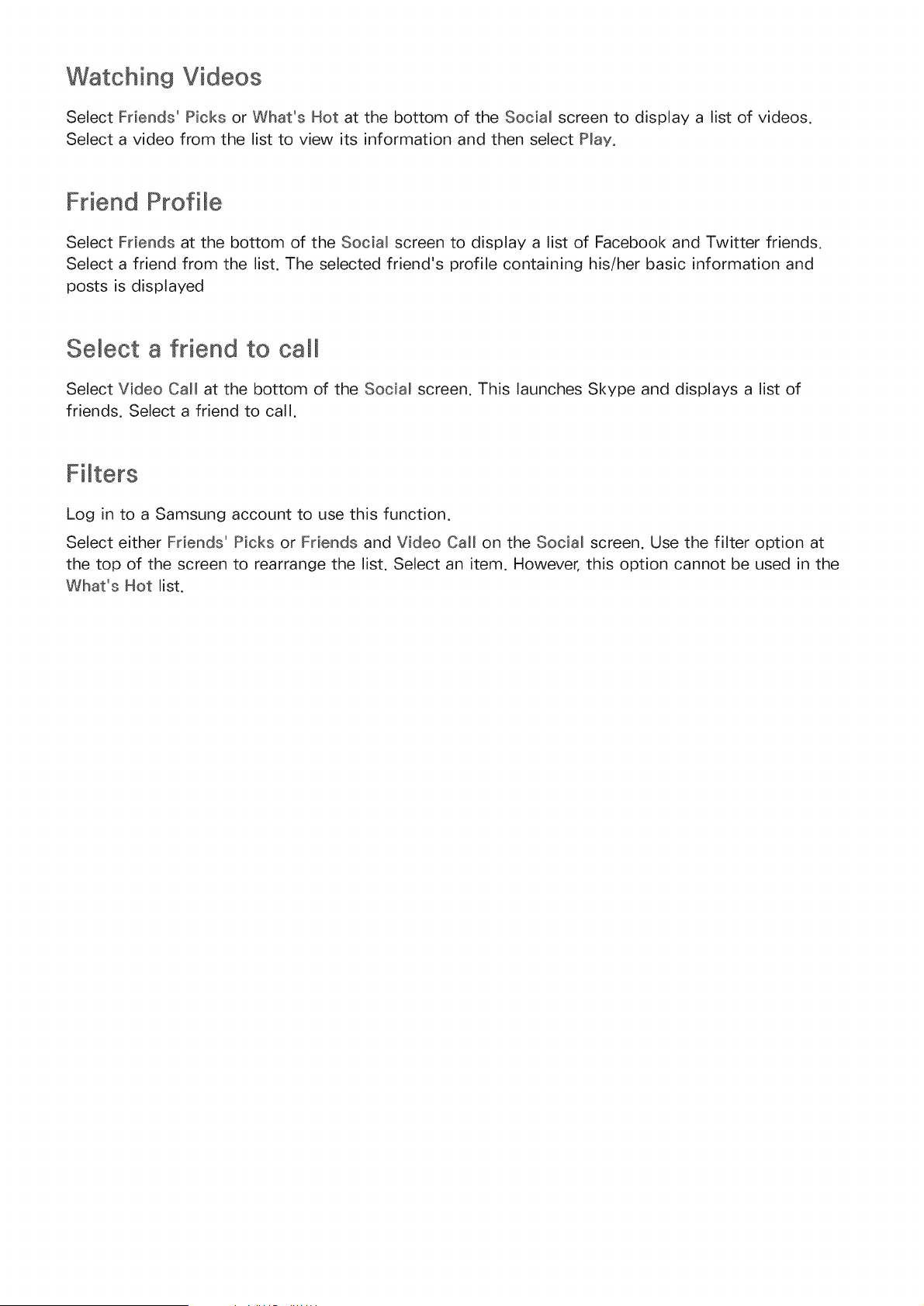 Watching Videos

Select Friends' Picks or What's Hot at the bottom of the Social screen to display a list of videos. Select a video from the list to view its information and then select Play.

Friend Profile

Select Friends at the bottom of the Social screen to display a list of Facebook and Twitter friends. Select a friend from the list. The selected friend's profile containing his/her basic information and posts is displayed

Select a friend to call

Select Video Call at the bottom of the Social screen. This launches Skype and displays a list of friends. Select a friend to call.

Filters

Log in to a Samsung account to use this function.

Select either Friends' Picks or Friends and Video Call on the Social screen. Use the filter option at the top of the screen to rearrange the list. Select an item. However, this option cannot be used in the What's Hot list.